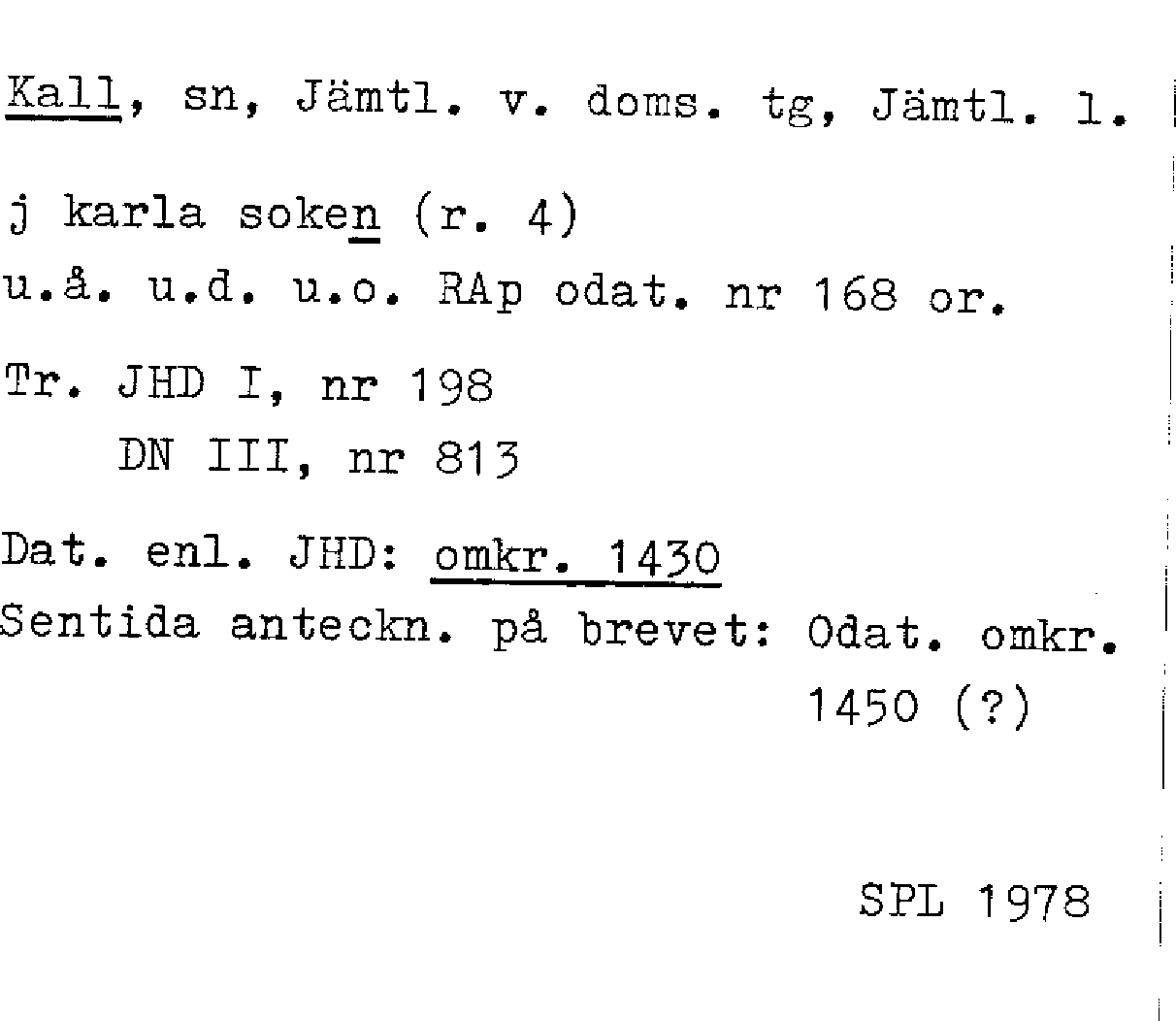 Kall, sn, Jämtl. v. doms. tg, Jämtl. l.

j karla soken (r. 4)
u.å. u.d. u.o. RAp odat. nr 168 or.

Tr. JHD I, nr 198
DN III, nr 813

Dat. enl. JHD: omkr. 1430
Sentida anteckn. på brevet: Odat. omkr. 1450 (?)

SPL 1978